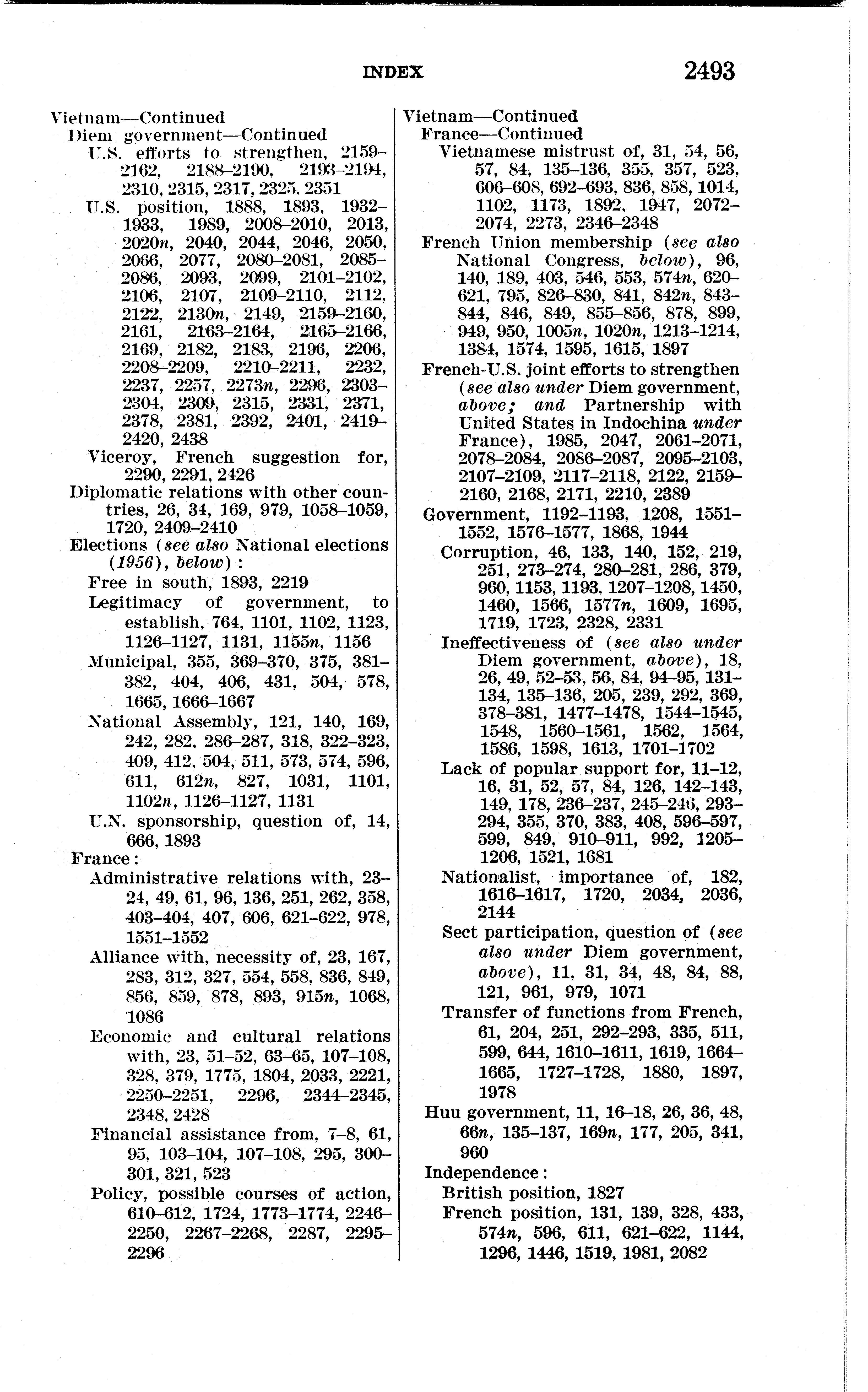 INDEX 2493

Vietnam—Continued
Diem government—Continued
U.S. efforts to strengthen, 2159–2162, 2188–2190, 2193–2194, 2310, 2315, 2317, 2325, 2351
U.S. position, 1888, 1893, 1932–1933, 1989, 2008–2010, 2013, 2020n, 2040, 2044, 2046, 2050, 2066, 2077, 2080–2081, 2085–2086, 2093, 2099, 2101–2102, 2106, 2107, 2109–2110, 2112, 2122, 2130n, 2149, 2159–2160, 2161, 2163–2164, 2165–2166, 2169, 2182, 2183, 2196, 2206, 2208–2209, 2210–2211, 2232, 2237, 2257, 2273n, 2296, 2303–2304, 2309, 2315, 2331, 2371, 2378, 2381, 2392, 2401, 2419–2420, 2438
Viceroy, French suggestion for, 2290, 2291, 2426
Diplomatic relations with other countries, 26, 34, 169, 979, 1058–1059, 1720, 2409–2410
Elections (see also National elections (1956), below):
Free in south, 1893, 2219
Legitimacy of government, to establish, 764, 1101, 1102, 1123, 1126–1127, 1131, 1155n, 1156
Municipal, 355, 369–370, 375, 381–382, 404, 406, 431, 504, 578, 1665, 1666–1667
National Assembly, 121, 140, 169, 242, 282, 286–287, 318, 322–323, 409, 412, 504, 511, 573, 574, 596, 611, 612n, 827, 1031, 1101, 1102n, 1126–1127, 1131
U.N. sponsorship, question of, 14, 666, 1893
France:
Administrative relations with, 23–24, 49, 61, 96, 136, 251, 262, 358, 403–404, 407, 606, 621–622, 978, 1551–1552
Alliance with, necessity of, 23, 167, 283, 312, 327, 554, 558, 836, 849, 856, 859, 878, 893, 915n, 1068, 1086
Economic and cultural relations with, 23, 51–52, 63–65, 107–108, 328, 379, 1775, 1804, 2033, 2221, 2250–2251, 2296, 2344–2345, 2348, 2428
Financial assistance from, 7–8, 61, 95, 103–104, 107–108, 295, 300–301, 321, 523
Policy, possible courses of action, 610–612, 1724, 1773–1774, 2246–2250, 2267–2268, 2287, 2295–2296

Vietnam—Continued
France—Continued
Vietnamese mistrust of, 31, 54, 56, 57, 84, 135–136, 355, 357, 523, 606–608, 692–693, 836, 858, 1014, 1102, 1173, 1892, 1947, 2072–2074, 2273, 2346–2348
French Union membership (see also National Congress, below), 96, 140, 189, 403, 546, 553, 574n, 620–621, 795, 826–830, 841, 842n, 843–844, 846, 849, 855–856, 878, 899, 949, 950, 1005n, 1020n, 1213–1214, 1384, 1574, 1595, 1615, 1897
French-U.S. joint efforts to strengthen (see also under Diem government, above; and Partnership with United States in Indochina under France), 1985, 2047, 2061–2071, 2078–2084, 2086–2087, 2095–2103, 2107–2109, 2117–2118, 2122, 2159–2160, 2168, 2171, 2210, 2389
Government, 1192–1193, 1208, 1551–1552, 1576–1577, 1868, 1944
Corruption, 46, 133, 140, 152, 219, 251, 273–274, 280–281, 286, 379, 960, 1153, 1193, 1207–1208, 1450, 1460, 1566, 1577n, 1609, 1695, 1719, 1723, 2328, 2331
Ineffectiveness of (see also under Diem government, above), 18, 26, 49, 52–53, 56, 84, 94–95, 131–134, 135–136, 205, 239, 292, 369, 378–381, 1477–1478, 1544–1545, 1548, 1560–1561, 1562, 1564, 1586, 1598, 1613, 1701–1702
Lack of popular support for, 11–12, 16, 31, 52, 57, 84, 126, 142–143, 149, 178, 236–237, 245–246, 293–294, 355, 370, 383, 408, 596–597, 599, 849, 910–911, 992, 1205–1206, 1521, 1681
Nationalist, importance of, 182, 1616–1617, 1720, 2034, 2036, 2144
Sect participation, question of (see also under Diem government, above), 11, 31, 34, 48, 84, 88, 121, 961, 979, 1071
Transfer of functions from French, 61, 204, 251, 292–293, 335, 511, 599, 644, 1610–1611, 1619, 1664–1665, 1727–1728, 1880, 1897, 1978
Huu government, 11, 16–18, 26, 36, 48, 66n, 135–137, 169n, 177, 205, 341, 960
Independence:
British position, 1827
French position, 131, 139, 328, 433, 574n, 596, 611, 621–622, 1144, 1296, 1446, 1519, 1981, 2082